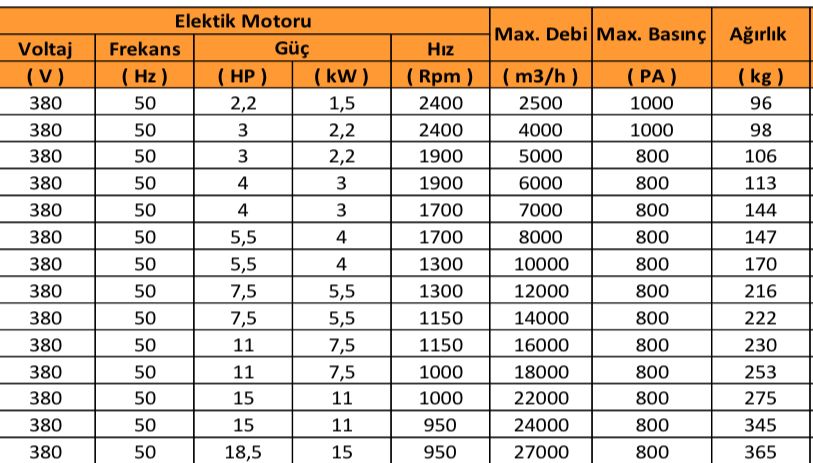 | Elektik Motoru | | | | | Max. Debi | Max. Basınç | Ağırlık |
|---|---|---|---|---|---|---|---|
| Voltaj | Frekans | Güç | | Hız | | | |
| ( V ) | ( Hz ) | ( HP ) | ( kW ) | ( Rpm ) | ( m3/h ) | ( PA ) | ( kg ) |
| 380 | 50 | 2,2 | 1,5 | 2400 | 2500 | 1000 | 96 |
| 380 | 50 | 3 | 2,2 | 2400 | 4000 | 1000 | 98 |
| 380 | 50 | 3 | 2,2 | 1900 | 5000 | 800 | 106 |
| 380 | 50 | 4 | 3 | 1900 | 6000 | 800 | 113 |
| 380 | 50 | 4 | 3 | 1700 | 7000 | 800 | 144 |
| 380 | 50 | 5,5 | 4 | 1700 | 8000 | 800 | 147 |
| 380 | 50 | 5,5 | 4 | 1300 | 10000 | 800 | 170 |
| 380 | 50 | 7,5 | 5,5 | 1300 | 12000 | 800 | 216 |
| 380 | 50 | 7,5 | 5,5 | 1150 | 14000 | 800 | 222 |
| 380 | 50 | 11 | 7,5 | 1150 | 16000 | 800 | 230 |
| 380 | 50 | 11 | 7,5 | 1000 | 18000 | 800 | 253 |
| 380 | 50 | 15 | 11 | 1000 | 22000 | 800 | 275 |
| 380 | 50 | 15 | 11 | 950 | 24000 | 800 | 345 |
| 380 | 50 | 18,5 | 15 | 950 | 27000 | 800 | 365 |